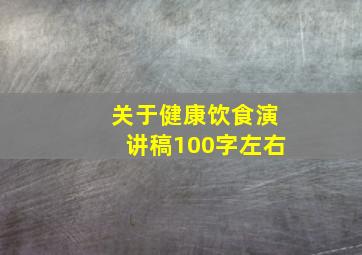 关于健康饮食演讲稿100字左右